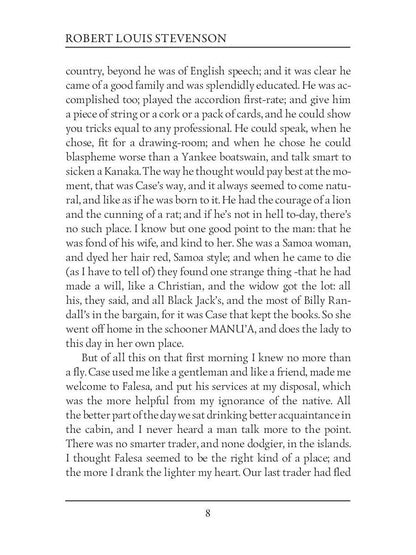 ROBERT LOUIS STEVENSON

country, beyond he was of English speech; and it was clear he came of a good family and was splendidly educated. He was accomplished too; played the accordion first-rate; and give him a piece of string or a cork or a pack of cards, and he could show you tricks equal to any professional. He could speak, when he chose, fit for a drawing-room; and when he chose he could blaspheme worse than a Yankee boatswain, and talk smart to sicken a Kanaka. The way he thought would pay best at the moment, that was Case's way, and it always seemed to come natural, and like as if he was born to it. He had the courage of a lion and the cunning of a rat; and if he's not in hell to-day, there's no such place. I know but one good point to the man: that he was fond of his wife, and kind to her. She was a Samoa woman, and dyed her hair red, Samoa style; and when he came to die (as I have to tell of) they found one strange thing -that he had made a will, like a Christian, and the widow got the lot: all his, they said, and all Black Jack's, and the most of Billy Randall's in the bargain, for it was Case that kept the books. So she went off home in the schooner MANU'A, and does the lady to this day in her own place.

But of all this on that first morning I knew no more than a fly. Case used me like a gentleman and like a friend, made me welcome to Falesa, and put his services at my disposal, which was the more helpful from my ignorance of the native. All the better part of the day we sat drinking better acquaintance in the cabin, and I never heard a man talk more to the point. There was no smarter trader, and none dodgier, in the islands. I thought Falesa seemed to be the right kind of a place; and the more I drank the lighter my heart. Our last trader had fled

8